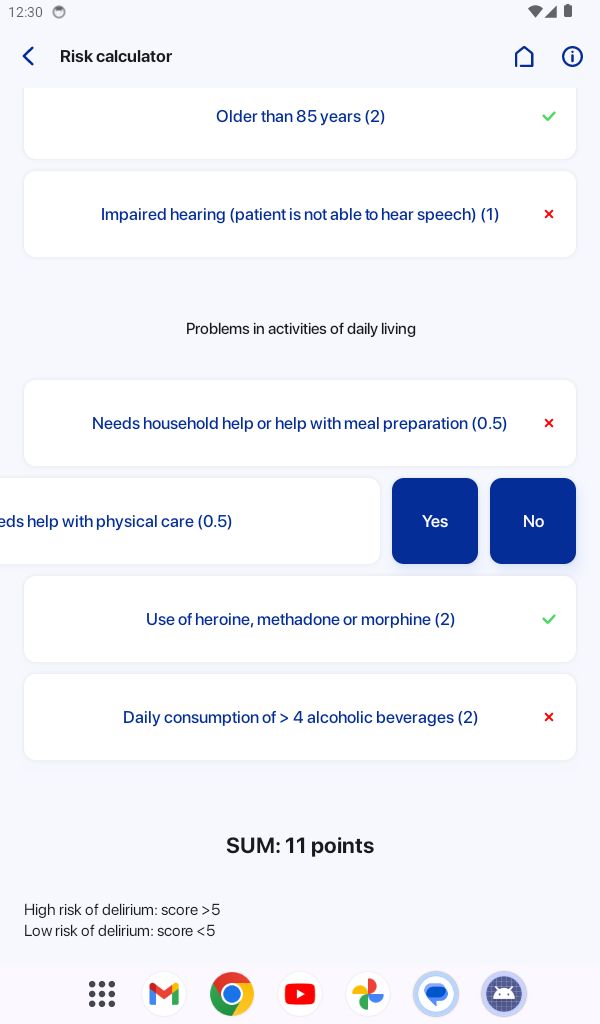 12:30

Risk calculator

Older than 85 years (2)

Impaired hearing (patient is not able to hear speech) (1)

Problems in activities of daily living

Needs household help or help with meal preparation (0.5)

eds help with physical care (0.5)

Yes

No

Use of heroine, methadone or morphine (2)

Daily consumption of > 4 alcoholic beverages (2)

SUM: 11 points

High risk of delirium: score >5
Low risk of delirium: score <5